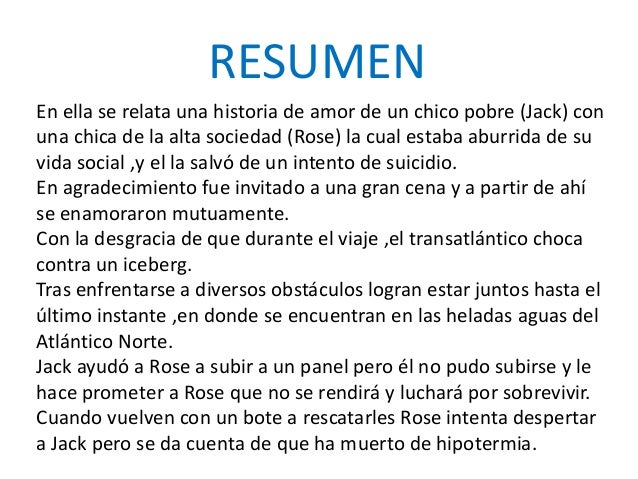 RESUMEN

En ella se relata una historia de amor de un chico pobre (Jack) con una chica de la alta sociedad (Rose) la cual estaba aburrida de su vida social ,y el la salvó de un intento de suicidio.
En agradecimiento fue invitado a una gran cena y a partir de ahí se enamoraron mutuamente.
Con la desgracia de que durante el viaje ,el transatlántico choca contra un iceberg.
Tras enfrentarse a diversos obstáculos logran estar juntos hasta el último instante ,en donde se encuentran en las heladas aguas del Atlántico Norte.
Jack ayudó a Rose a subir a un panel pero él no pudo subirse y le hace prometer a Rose que no se rendirá y luchará por sobrevivir.
Cuando vuelven con un bote a rescatarles Rose intenta despertar a Jack pero se da cuenta de que ha muerto de hipotermia.